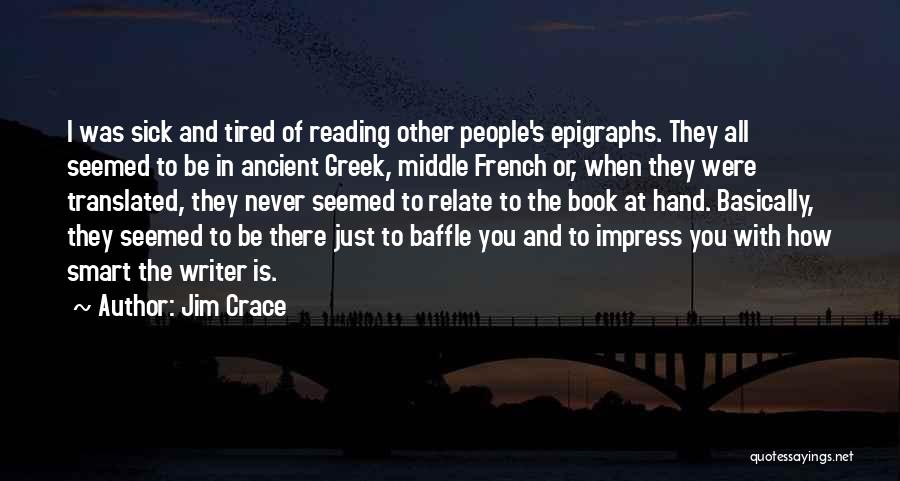 I was sick and tired of reading other people's epigraphs. They all seemed to be in ancient Greek, middle French or, when they were translated, they never seemed to relate to the book at hand. Basically, they seemed to be there just to baffle you and to impress you with how smart the writer is.

~ Author: Jim Crace

quotessayings.net